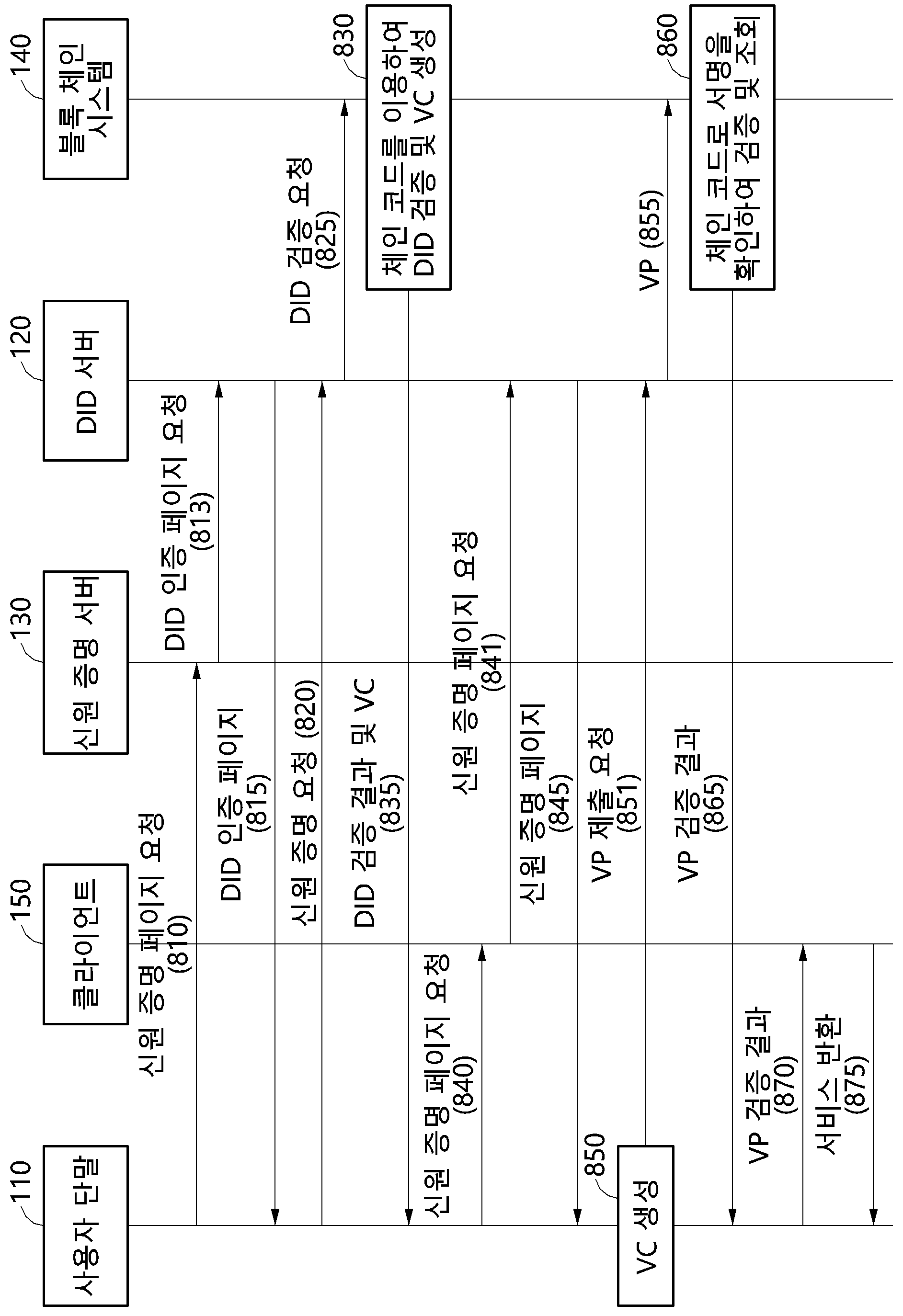 110
사용자 단말

150
클라이언트

130
신원 증명 서버

120
DID 서버

140
블록 체인 시스템

신원 증명 페이지 요청 (810)

DID 인증 페이지 요청 (813)

DID 인증 페이지 (815)

신원 증명 요청 (820)

DID 검증 요청 (825)

830
체인 코드를 이용하여 DID 검증 및 VC 생성

DID 검증 결과 및 VC (835)

신원 증명 페이지 요청 (840)

신원 증명 페이지 요청 (841)

신원 증명 페이지 (845)

850
VC 생성

VP 제출 요청 (851)

VP (855)

860
체인 코드로 서명을 확인하여 검증 및 조회

VP 검증 결과 (865)

VP 검증 결과 (870)

서비스 반환 (875)